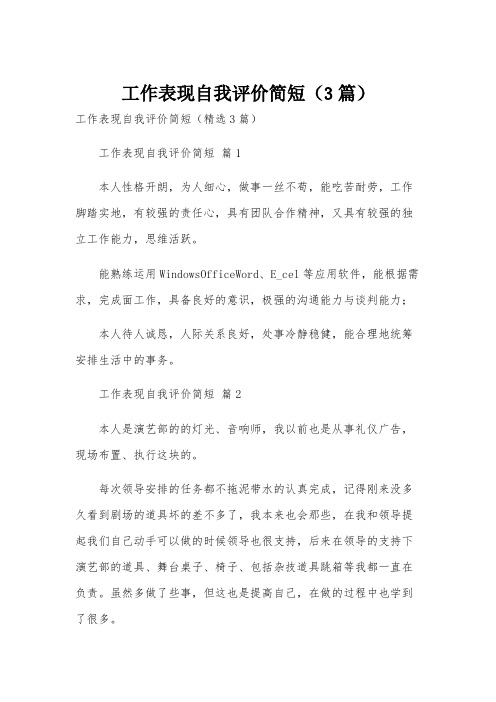 工作表现自我评价简短（3篇）

工作表现自我评价简短（精选3篇）

工作表现自我评价简短 篇1

本人性格开朗，为人细心，做事一丝不苟，能吃苦耐劳，工作脚踏实地，有较强的责任心，具有团队合作精神，又具有较强的独立工作能力，思维活跃。

能熟练运用WindowsOfficeWord、E_cel等应用软件，能根据需求，完成面工作，具备良好的意识，极强的沟通能力与谈判能力；

本人待人诚恳，人际关系良好，处事冷静稳健，能合理地统筹安排生活中的事务。

工作表现自我评价简短 篇2

本人是演艺部的的灯光、音响师，我以前也是从事礼仪广告，现场布置、执行这块的。

每次领导安排的任务都不拖泥带水的认真完成，记得刚来没多久看到剧场的道具坏的差不多了，我本来也会那些，在我和领导提起我们自己动手可以做的时候领导也很支持，后来在领导的支持下演艺部的道具、舞台桌子、椅子、包括杂技道具跳箱等我都一直在负责。虽然多做了些事，但这也是提高自己，在做的过程中也学到了很多。